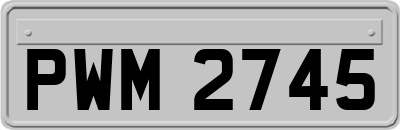 PWM 2745